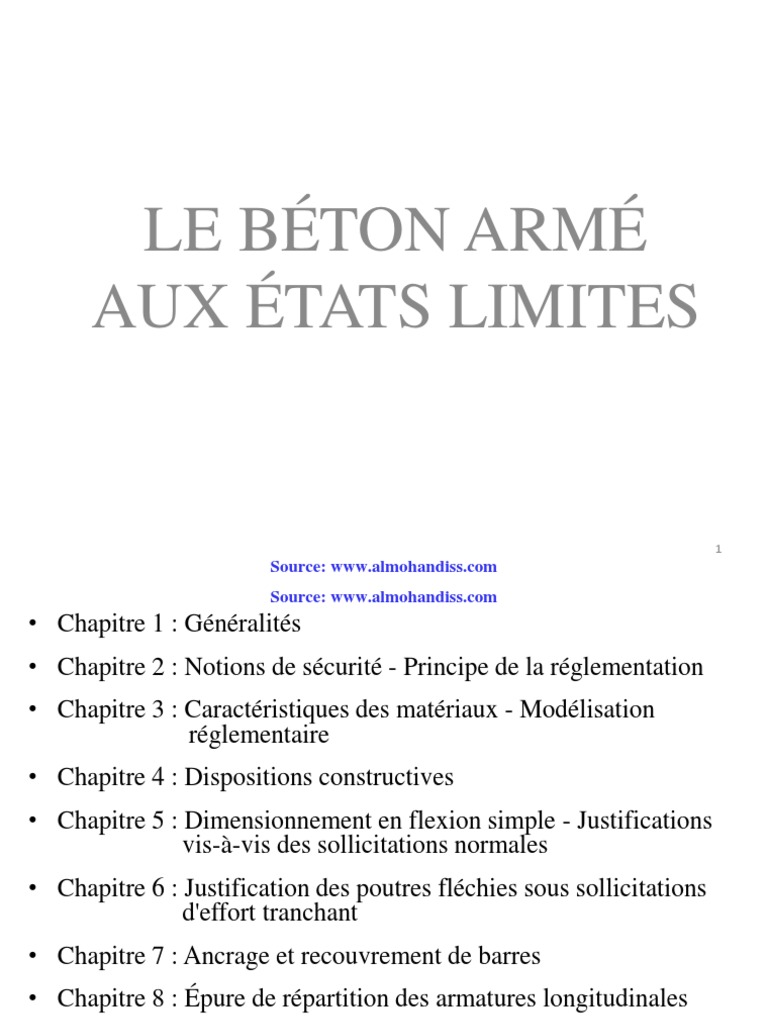 LE BÉTON ARMÉ
AUX ÉTATS LIMITES

1

Source: www.almohandiss.com

Source: www.almohandiss.com

• Chapitre 1 : Généralités
• Chapitre 2 : Notions de sécurité - Principe de la réglementation
• Chapitre 3 : Caractéristiques des matériaux - Modélisation réglementaire
• Chapitre 4 : Dispositions constructives
• Chapitre 5 : Dimensionnement en flexion simple - Justifications vis-à-vis des sollicitations normales
• Chapitre 6 : Justification des poutres fléchies sous sollicitations d'effort tranchant
• Chapitre 7 : Ancrage et recouvrement de barres
• Chapitre 8 : Épure de répartition des armatures longitudinales